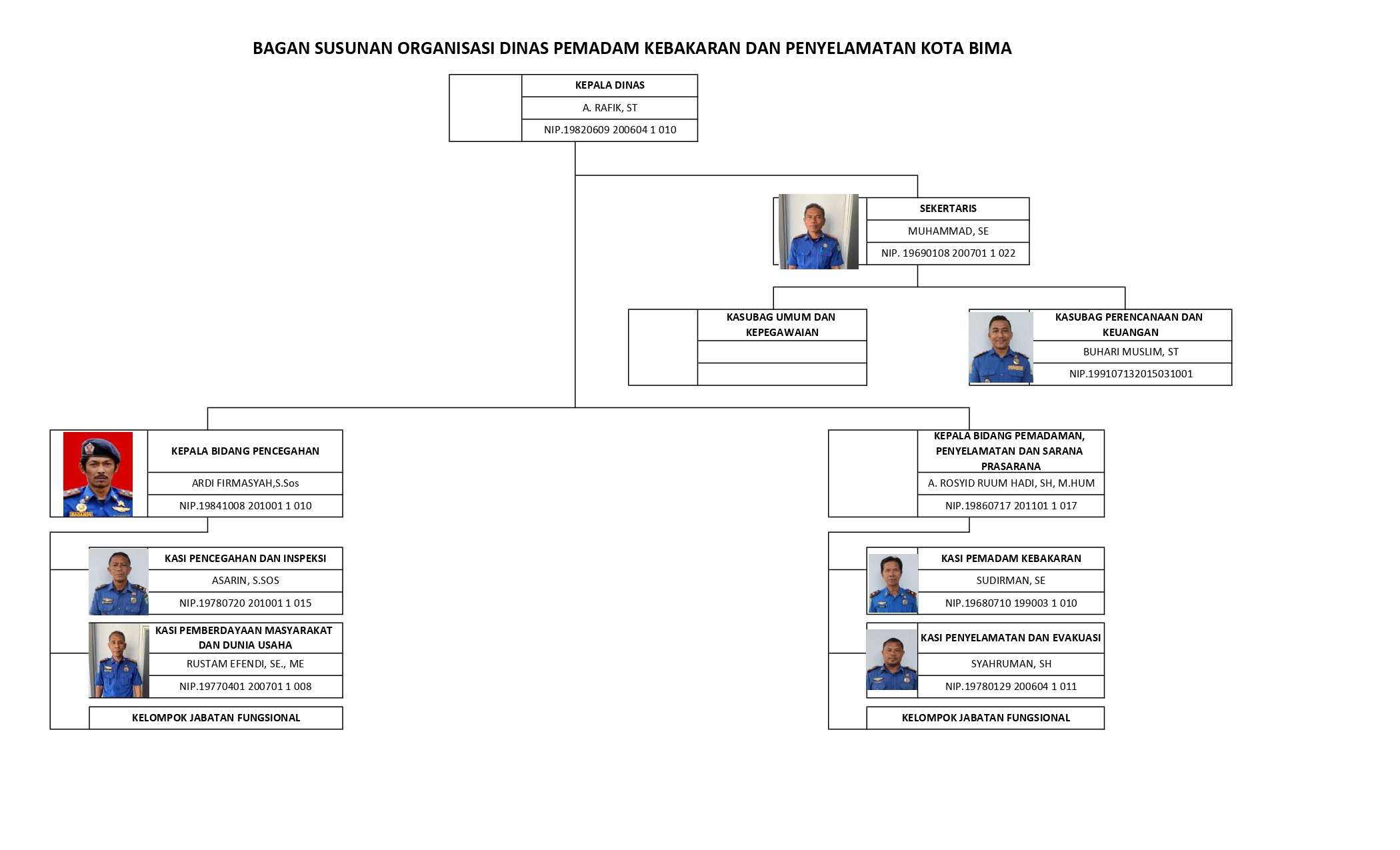 BAGAN SUSUNAN ORGANISASI DINAS PEMADAM KEBAKARAN DAN PENYELAMATAN KOTA BIMA

KEPALA DINAS
A. RAFIK, ST
NIP.19820609 200604 1 010

SEKERTARIS
MUHAMMAD, SE
NIP. 19690108 200701 1 022

KASUBAG UMUM DAN KEPEGAWAIAN

KASUBAG PERENCANAAN DAN KEUANGAN
BUHARI MUSLIM, ST
NIP.199107132015031001

KEPALA BIDANG PENCEGAHAN
ARDI FIRMASYAH,S.Sos
NIP.19841008 201001 1 010

KASI PENCEGAHAN DAN INSPEKSI
ASARIN, S.SOS
NIP.19780720 201001 1 015

KASI PEMBERDAYAAN MASYARAKAT DAN DUNIA USAHA
RUSTAM EFENDI, SE., ME
NIP.19770401 200701 1 008

KELOMPOK JABATAN FUNGSIONAL

KEPALA BIDANG PEMADAMAN, PENYELAMATAN DAN SARANA PRASARANA
A. ROSYID RUUM HADI, SH, M.HUM
NIP.19860717 201101 1 017

KASI PEMADAM KEBAKARAN
SUDIRMAN, SE
NIP.19680710 199003 1 010

KASI PENYELAMATAN DAN EVAKUASI
SYAHRUMAN, SH
NIP.19780129 200604 1 011

KELOMPOK JABATAN FUNGSIONAL